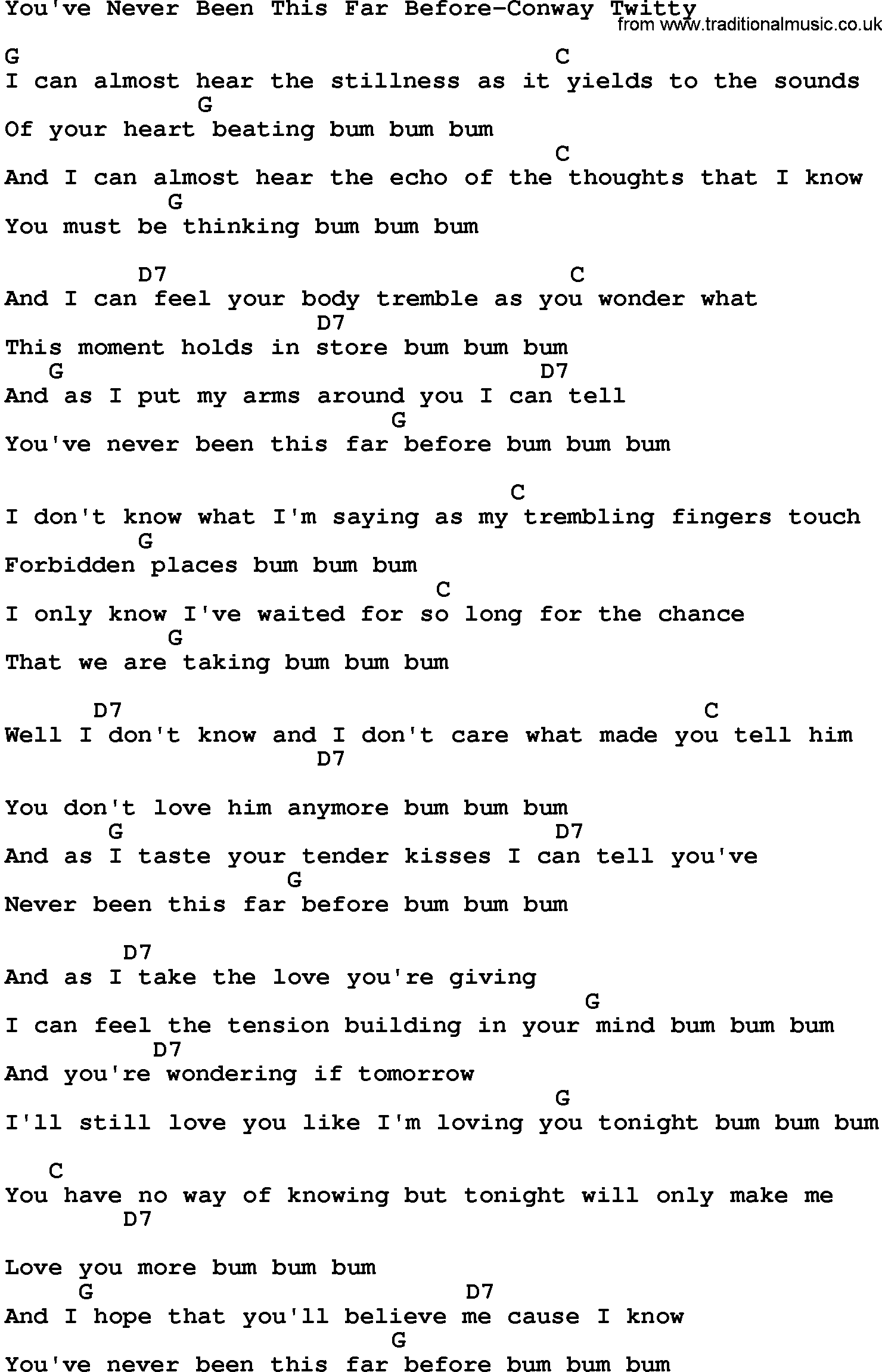 You've Never Been This Far Before-Conway Twitty
from www.traditionalmusic.co.uk

G C
I can almost hear the stillness as it yields to the sounds
G
Of your heart beating bum bum bum
C
And I can almost hear the echo of the thoughts that I know
G
You must be thinking bum bum bum

D7 C
And I can feel your body tremble as you wonder what
D7
This moment holds in store bum bum bum
G D7
And as I put my arms around you I can tell
G
You've never been this far before bum bum bum

C
I don't know what I'm saying as my trembling fingers touch
G
Forbidden places bum bum bum
C
I only know I've waited for so long for the chance
G
That we are taking bum bum bum

D7 C
Well I don't know and I don't care what made you tell him
D7

You don't love him anymore bum bum bum
G D7
And as I taste your tender kisses I can tell you've
G
Never been this far before bum bum bum

D7
And as I take the love you're giving
G
I can feel the tension building in your mind bum bum bum
D7
And you're wondering if tomorrow
G
I'll still love you like I'm loving you tonight bum bum bum

C
You have no way of knowing but tonight will only make me
D7

Love you more bum bum bum
G D7
And I hope that you'll believe me cause I know
G
You've never been this far before bum bum bum